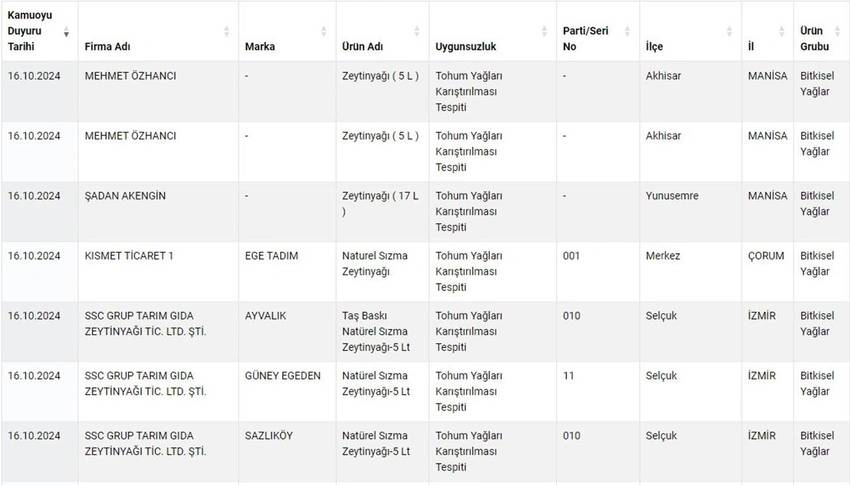 | Kamuoyu Duyuru Tarihi | Firma Adı | Marka | Ürün Adı | Uygunsuzluk | Parti/Seri No | İlçe | İl | Ürün Grubu |
|---|---|---|---|---|---|---|---|---|
| 16.10.2024 | MEHMET ÖZHANCI | - | Zeytinyağı ( 5 L ) | Tohum Yağları Karıştırılması Tespiti | - | Akhisar | MANİSA | Bitkisel Yağlar |
| 16.10.2024 | MEHMET ÖZHANCI | - | Zeytinyağı ( 5 L ) | Tohum Yağları Karıştırılması Tespiti | - | Akhisar | MANİSA | Bitkisel Yağlar |
| 16.10.2024 | ŞADAN AKENGİN | - | Zeytinyağı ( 17 L ) | Tohum Yağları Karıştırılması Tespiti | - | Yunusemre | MANİSA | Bitkisel Yağlar |
| 16.10.2024 | KISMET TİCARET 1 | EGE TADIM | Naturel Sızma Zeytinyağı | Tohum Yağları Karıştırılması Tespiti | 001 | Merkez | ÇORUM | Bitkisel Yağlar |
| 16.10.2024 | SSC GRUP TARIM GIDA ZEYTİNYAĞI TİC. LTD. ŞTİ. | AYVALIK | Taş Baskı Natürel Sızma Zeytinyağı-5 Lt | Tohum Yağları Karıştırılması Tespiti | 010 | Selçuk | İZMİR | Bitkisel Yağlar |
| 16.10.2024 | SSC GRUP TARIM GIDA ZEYTİNYAĞI TİC. LTD. ŞTİ. | GÜNEY EGEDEN | Natürel Sızma Zeytinyağı-5 Lt | Tohum Yağları Karıştırılması Tespiti | 11 | Selçuk | İZMİR | Bitkisel Yağlar |
| 16.10.2024 | SSC GRUP TARIM GIDA ZEYTİNYAĞI TİC. LTD. ŞTİ. | SAZLIKÖY | Natürel Sızma Zeytinyağı-5 Lt | Tohum Yağları Karıştırılması Tespiti | 010 | Selçuk | İZMİR | Bitkisel Yağlar |